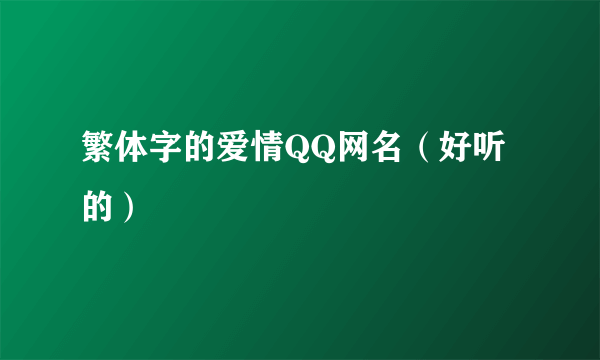 繁体字的爱情QQ网名（好听的）